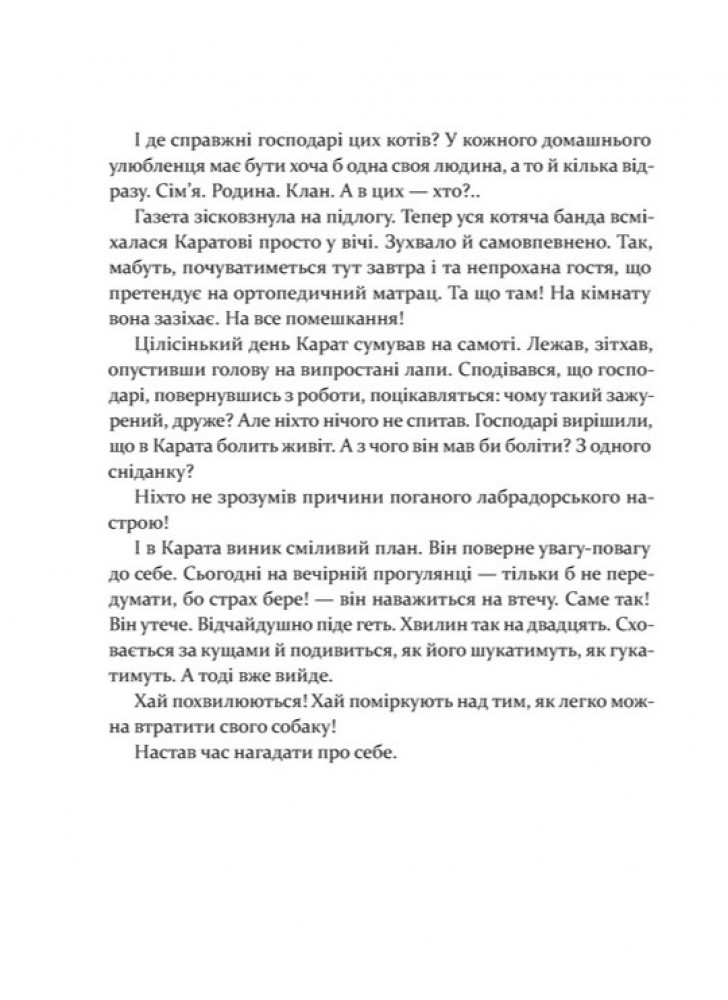 І де справжні господарі цих котів? У кожного домашнього улюбленця має бути хоча б одна своя людина, а то й кілька відразу. Сім'я. Родина. Клан. А в цих — хто?..

Газета зісковзнула на підлогу. Тепер уся котяча банда всміхалася Каратові просто у вічі. Зухвало й самовпевнено. Так, мабуть, почуватиметься тут завтра і та непрохана гостя, що претендує на ортопедичний матрац. Та що там! На кімнату вона зазіхає. На все помешкання!

Цілісінький день Карат сумував на самоті. Лежав, зітхав, опустивши голову на випростані лапи. Сподівався, що господарі, повернувшись з роботи, поцікавляться: чому такий зажурений, друже? Але ніхто нічого не спитав. Господарі вирішили, що в Карата болить живіт. А з чого він мав би боліти? З одного сніданку?

Ніхто не зрозумів причини поганого лабрадорського настрою!

І в Карата виник сміливий план. Він поверне увагу-повагу до себе. Сьогодні на вечірній прогулянці — тільки б не передумати, бо страх бере! — він наважиться на втечу. Саме так! Він утече. Відчайдушно піде геть. Хвилин так на двадцять. Сховається за кущами й подивиться, як його шукатимуть, як гукатимуть. А тоді вже вийде.

Хай похвилюються! Хай поміркують над тим, як легко можна втратити свого собаку!

Настав час нагадати про себе.